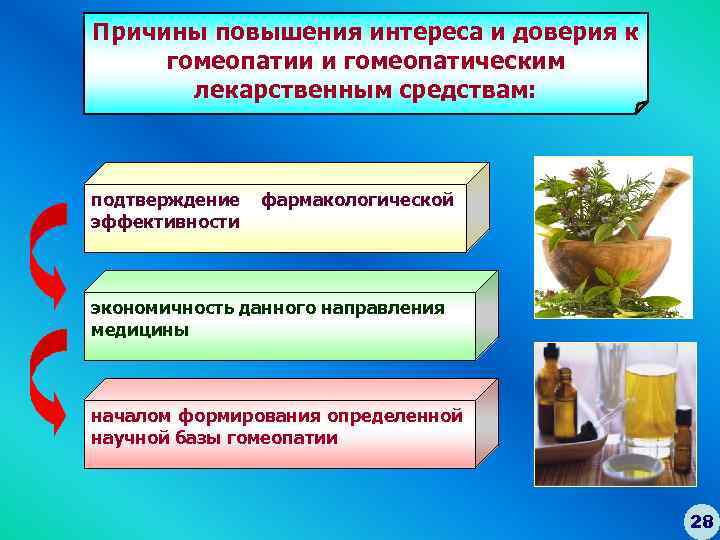 Причины повышения интереса и доверия к гомеопатии и гомеопатическим лекарственным средствам:

подтверждение фармакологической эффективности

экономичность данного направления медицины

началом формирования определенной научной базы гомеопатии

28